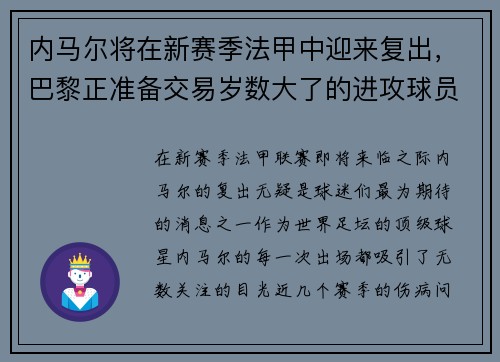 内马尔将在新赛季法甲中迎来复出，巴黎正准备交易岁数大了的进攻球员

在新赛季法甲联赛即将来临之际内马尔的复出无疑是球迷们最为期待的消息之一作为世界足坛的顶级球星内马尔的每一次出场都吸引了无数关注的目光近几个赛季的伤病问